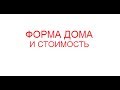 ФОРМА ДОМА
И СТОИМОСТЬ